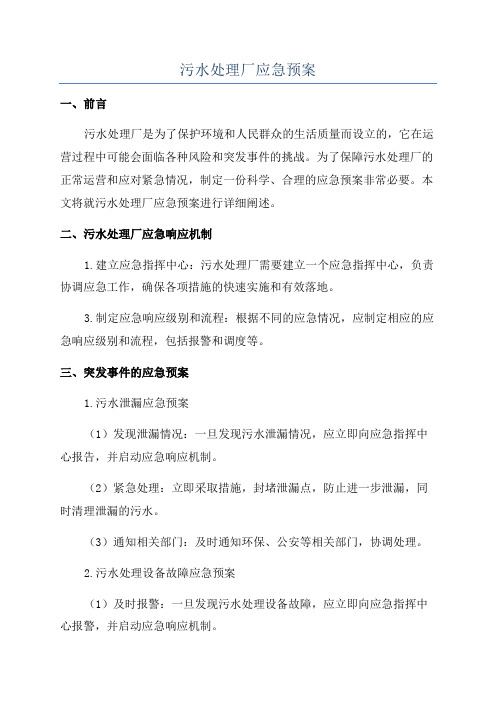 污水处理厂应急预案

一、前言

污水处理厂是为了保护环境和人民群众的生活质量而设立的，它在运营过程中可能会面临各种风险和突发事件的挑战。为了保障污水处理厂的正常运营和应对紧急情况，制定一份科学、合理的应急预案非常必要。本文将就污水处理厂应急预案进行详细阐述。

二、污水处理厂应急响应机制

1.建立应急指挥中心：污水处理厂需要建立一个应急指挥中心，负责协调应急工作，确保各项措施的快速实施和有效落地。

3.制定应急响应级别和流程：根据不同的应急情况，应制定相应的应急响应级别和流程，包括报警和调度等。

三、突发事件的应急预案

1.污水泄漏应急预案

（1）发现泄漏情况：一旦发现污水泄漏情况，应立即向应急指挥中心报告，并启动应急响应机制。

（2）紧急处理：立即采取措施，封堵泄漏点，防止进一步泄漏，同时清理泄漏的污水。

（3）通知相关部门：及时通知环保、公安等相关部门，协调处理。

2.污水处理设备故障应急预案

（1）及时报警：一旦发现污水处理设备故障，应立即向应急指挥中心报警，并启动应急响应机制。